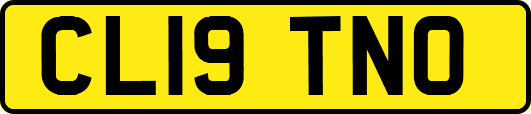 CL19 TNO